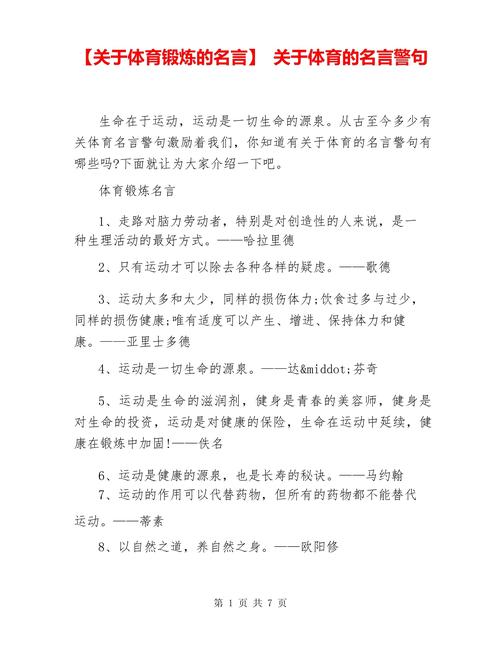 【关于体育锻炼的名言】 关于体育的名言警句

生命在于运动，运动是一切生命的源泉。从古至今多少有关体育名言警句激励着我们，你知道有关于体育的名言警句有哪些吗?下面就让为大家介绍一下吧。

体育锻炼名言

1、走路对脑力劳动者，特别是对创造性的人来说，是一种生理活动的最好方式。——哈拉里德

2、只有运动才可以除去各种各样的疑虑。——歌德

3、运动太多和太少，同样的损伤体力;饮食过多与过少，同样的损伤健康;唯有适度可以产生、增进、保持体力和健康。——亚里士多德

4、运动是一切生命的源泉。——达&middot;芬奇

5、运动是生命的滋润剂，健身是青春的美容师，健身是对生命的投资，运动是对健康的保险，生命在运动中延续，健康在锻炼中加固!——佚名

6、运动是健康的源泉，也是长寿的秘诀。——马约翰

7、运动的作用可以代替药物，但所有的药物都不能替代运动。——蒂素

8、以自然之道，养自然之身。——欧阳修

第 1 页 共 7 页